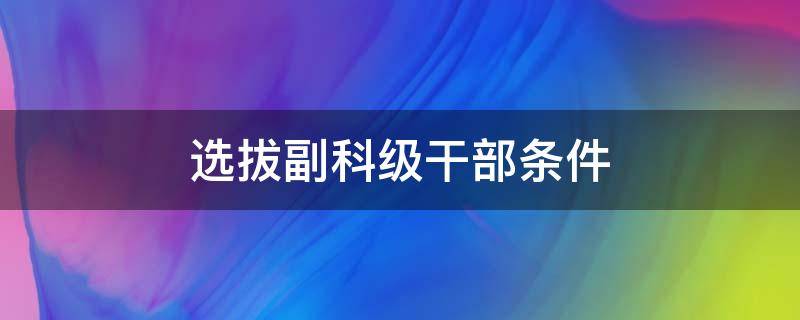 选拔副科级干部条件